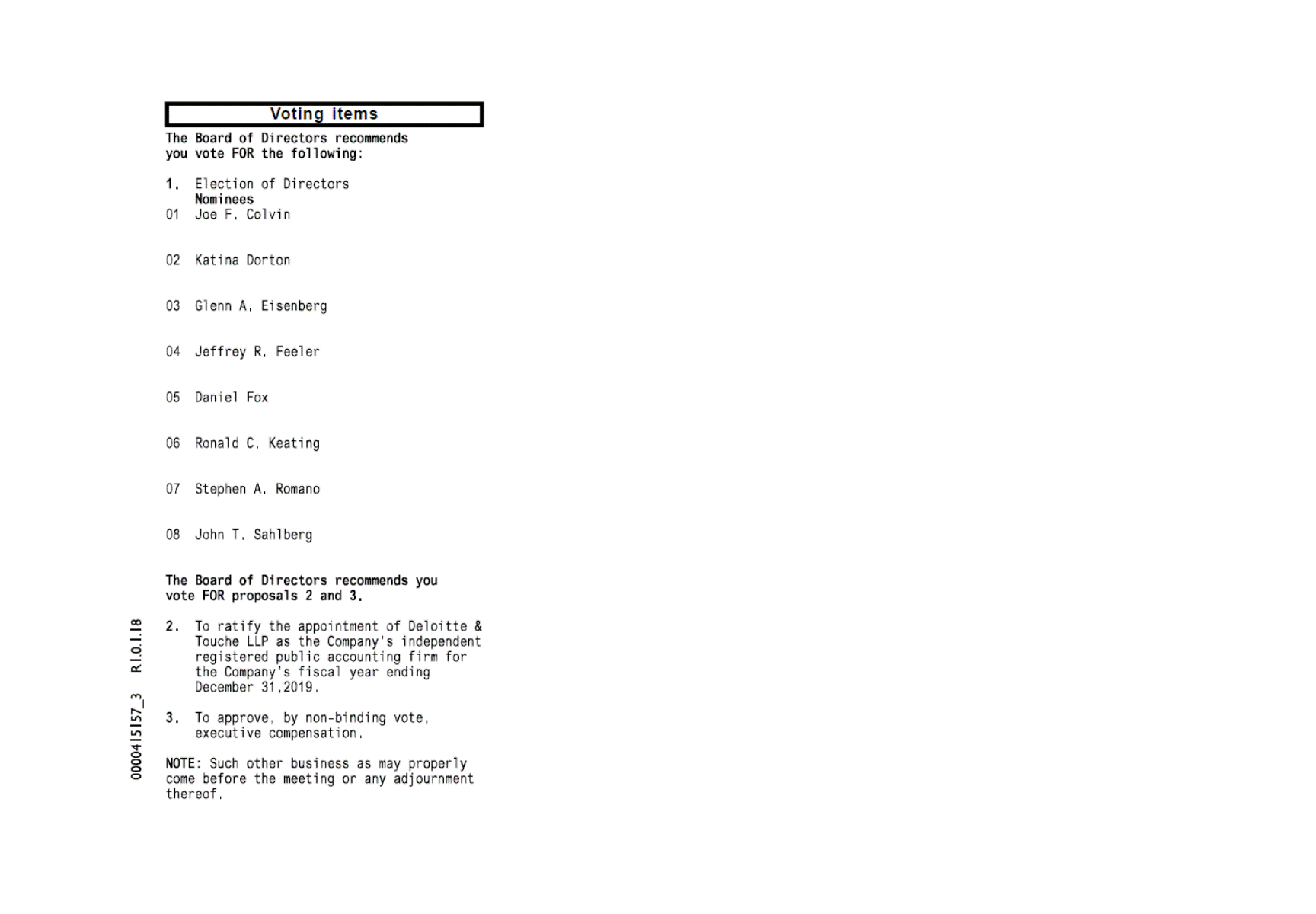 Voting items

The Board of Directors recommends you vote FOR the following:

1. Election of Directors
Nominees
01 Joe F. Colvin

02 Katina Dorton

03 Glenn A. Eisenberg

04 Jeffrey R. Feeler

05 Daniel Fox

06 Ronald C. Keating

07 Stephen A. Romano

08 John T. Sahlberg

The Board of Directors recommends you vote FOR proposals 2 and 3.

2. To ratify the appointment of Deloitte & Touche LLP as the Company's independent registered public accounting firm for the Company's fiscal year ending December 31,2019.

3. To approve, by non-binding vote, executive compensation.

NOTE: Such other business as may properly come before the meeting or any adjournment thereof.

0000415157_3 R1.0.1.18